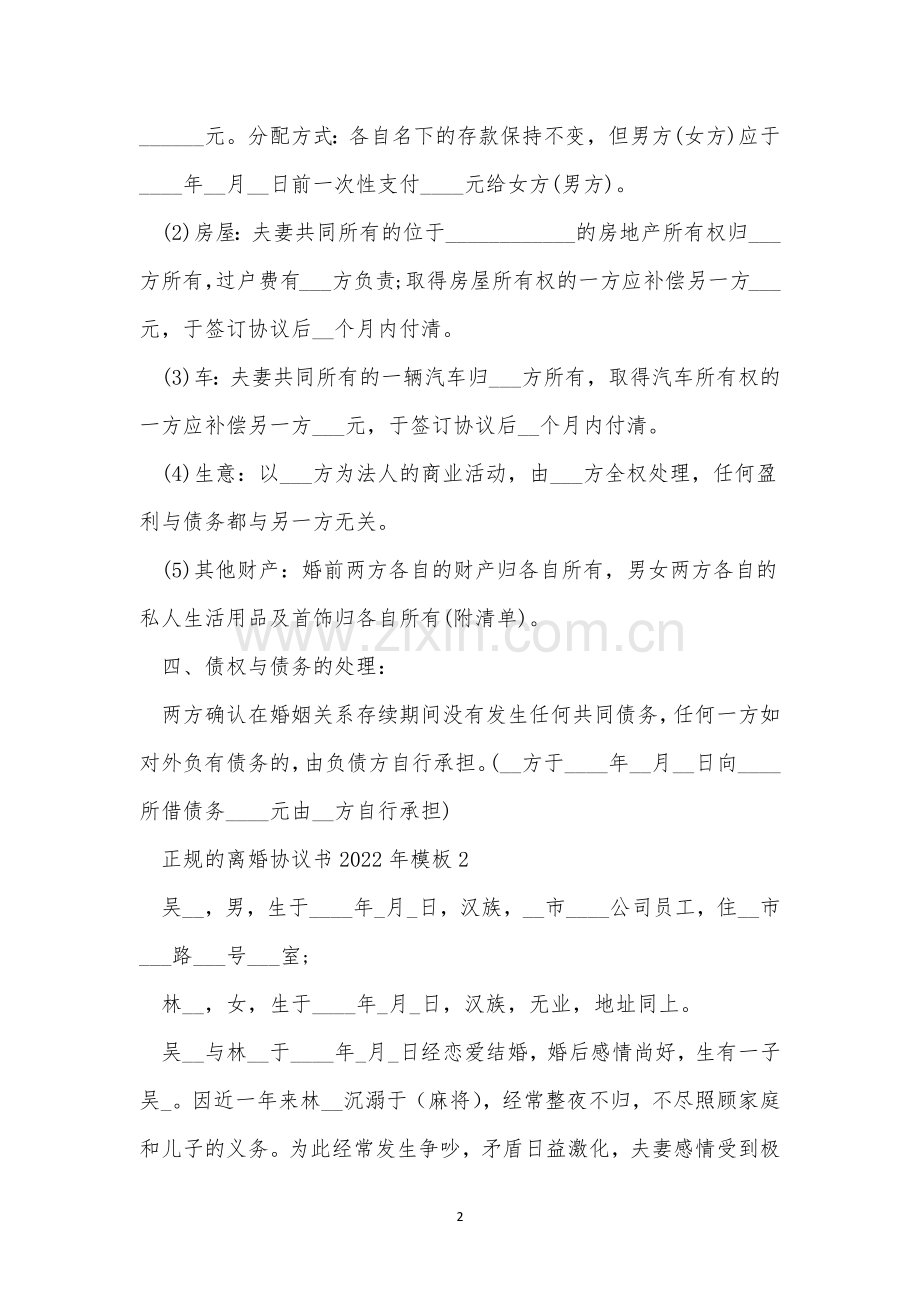 ____元。分配方式：各自名下的存款保持不变，但男方(女方)应于____年____月____日前一次性支付____元给女方(男方)。

(2)房屋：夫妻共同所有的位于____的房地产所有权归____方所有，过户费有____方负责;取得房屋所有权的一方应补偿另一方____元，于签订协议后____个月内付清。

(3)车：夫妻共同所有的一辆汽车归____方所有，取得汽车所有权的一方应补偿另一方____元，于签订协议后____个月内付清。

(4)生意：以____方为法人的商业活动，由____方全权处理，任何盈利与债务都与另一方无关。

(5)其他财产：婚前两方各自的财产归各自所有，男女两方各自的私人生活用品及首饰归各自所有(附清单)。

四、债权与债务的处理：

两方确认在婚姻关系存续期间没有发生任何共同债务,任何一方如对外负有债务的,由负债方自行承担。(____方于____年____月____日向____所借债务____元由____方自行承担)

正规的离婚协议书2022年模板2

吴____，男，生于____年____月____日，汉族，____市____公司员工，住____市____路____号____室;

林____，女，生于____年____月____日，汉族，无业，地址同上。

吴____与林____于____年____月____日经恋爱结婚，婚后感情尚好，生有一子吴____。因近一年来林____沉溺于（麻将)，经常整夜不归，不尽照顾家庭和儿子的义务。为此经常发生争吵，矛盾日益激化，夫妻感情受到极

2

www.zixin.com.cn